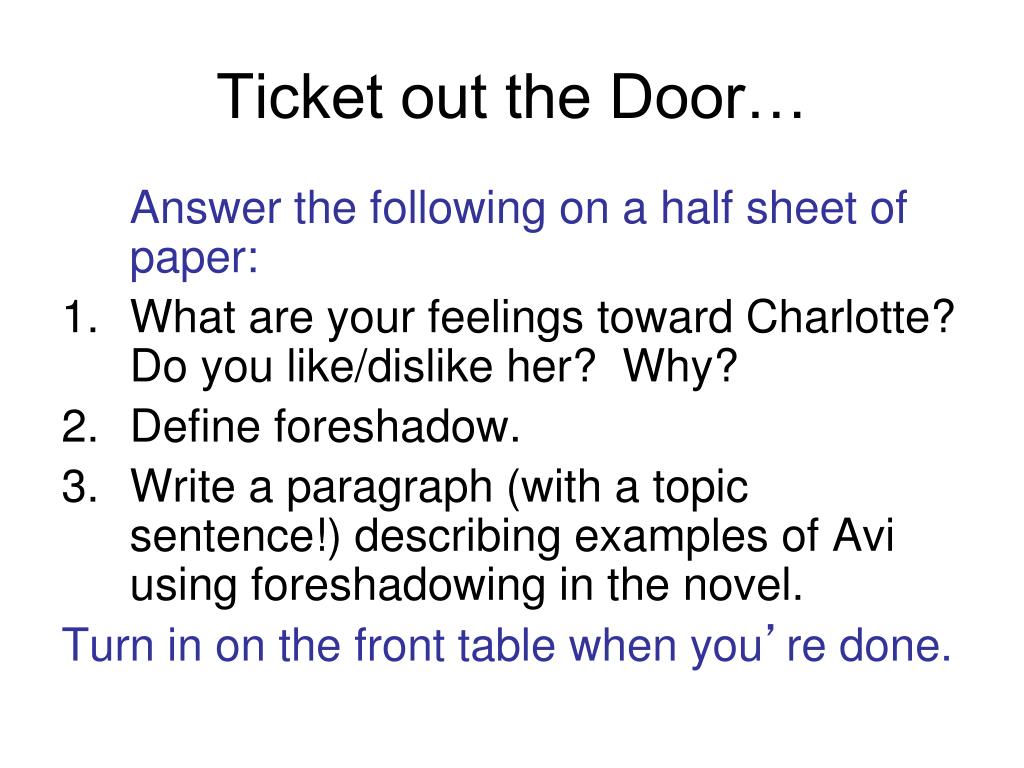 Ticket out the Door…

Answer the following on a half sheet of paper:

1. What are your feelings toward Charlotte? Do you like/dislike her? Why?
2. Define foreshadow.
3. Write a paragraph (with a topic sentence!) describing examples of Avi using foreshadowing in the novel.

Turn in on the front table when you’re done.